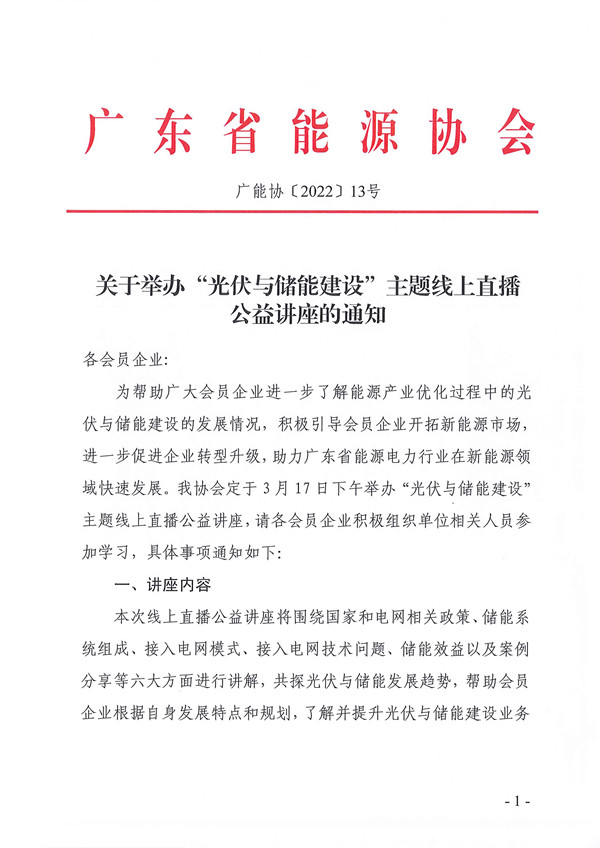 广东省能源协会

广能协〔2022〕13号

关于举办“光伏与储能建设”主题线上直播公益讲座的通知

各会员企业:

为帮助广大会员企业进一步了解能源产业优化过程中的光伏与储能建设的发展情况，积极引导会员企业开拓新能源市场，进一步促进企业转型升级，助力广东省能源电力行业在新能源领域快速发展。我协会定于3月17日下午举办“光伏与储能建设”主题线上直播公益讲座，请各会员企业积极组织单位相关人员参加学习，具体事项通知如下:

一、讲座内容

本次线上直播公益讲座将围绕国家和电网相关政策、储能系统组成、接入电网模式、接入电网技术问题、储能效益以及案例分享等六大方面进行讲解，共探光伏与储能发展趋势，帮助会员企业根据自身发展特点和规划，了解并提升光伏与储能建设业务

- 1 -